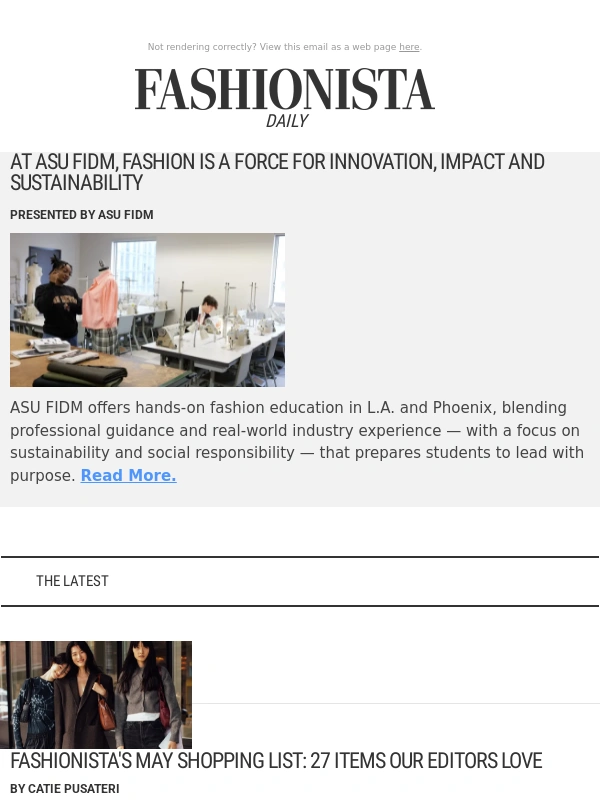 Not rendering correctly? View this email as a web page here.

FASHIONISTA
DAILY

AT ASU FIDM, FASHION IS A FORCE FOR INNOVATION, IMPACT AND SUSTAINABILITY

PRESENTED BY ASU FIDM

ASU FIDM offers hands-on fashion education in L.A. and Phoenix, blending professional guidance and real-world industry experience — with a focus on sustainability and social responsibility — that prepares students to lead with purpose. Read More.

THE LATEST

FASHIONISTA'S MAY SHOPPING LIST: 27 ITEMS OUR EDITORS LOVE

BY CATIE PUSATERI